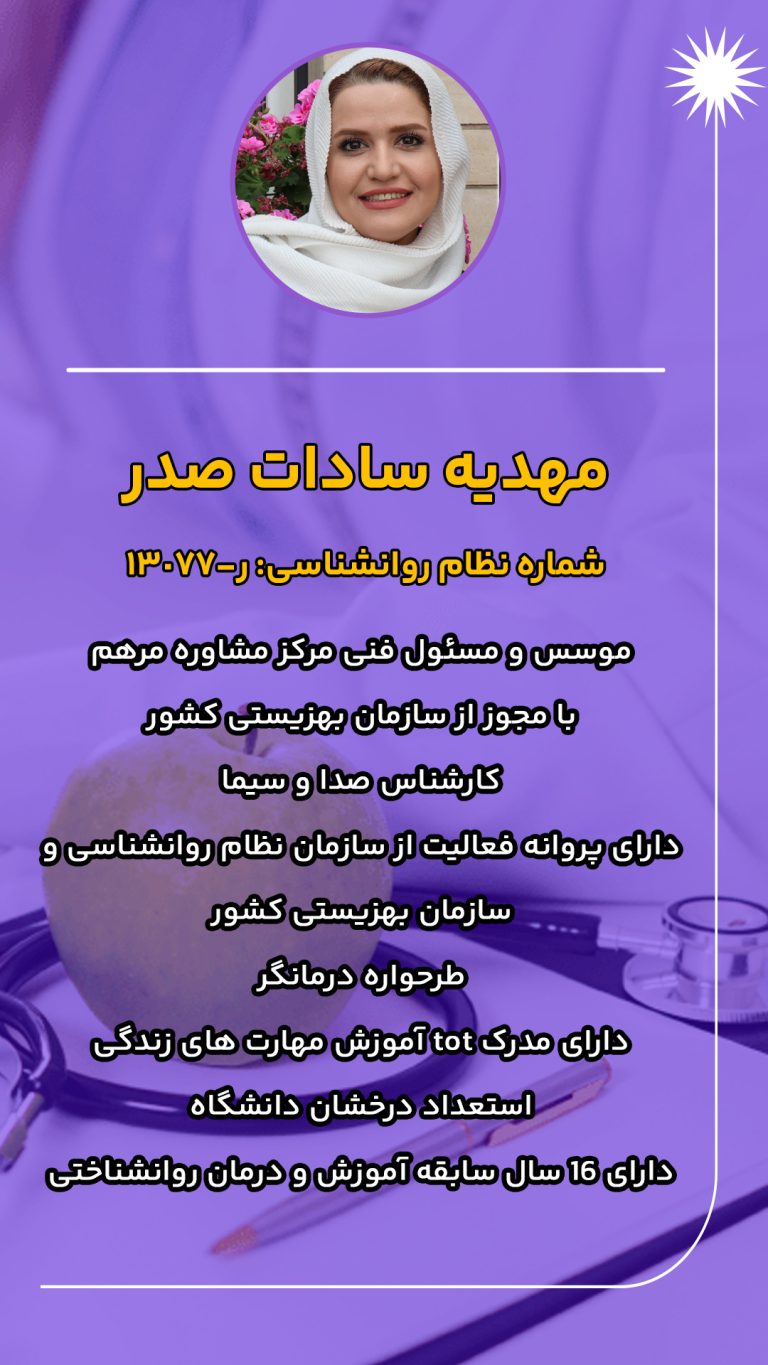 مهدیه سادات صدر

شماره نظام روانشناسی: ر-۱۳۰۷۷

موسس و مسئول فنی مرکز مشاوره مرهم

با مجوز از سازمان بهزیستی کشور

کارشناس صدا و سیما

دارای پروانه فعالیت از سازمان نظام روانشناسی و سازمان بهزیستی کشور

طرحواره درمانگر

دارای مدرک tot آموزش مهارت های زندگی

استعداد درخشان دانشگاه

دارای 16 سال سابقه آموزش و درمان روانشناختی